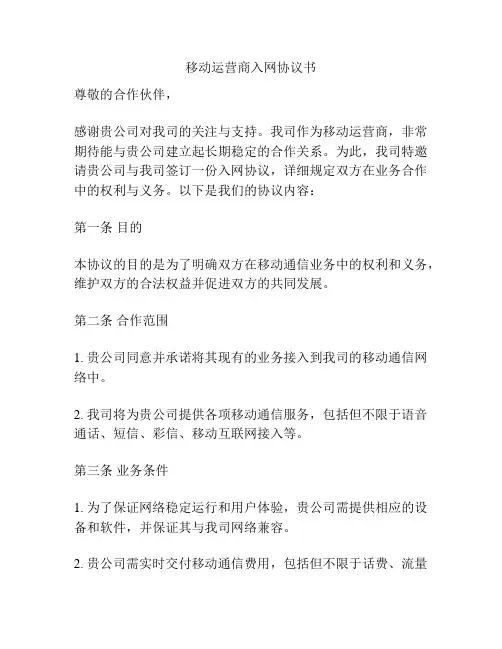 移动运营商入网协议书

尊敬的合作伙伴，

感谢贵公司对我司的关注与支持。我司作为移动运营商，非常期待能与贵公司建立起长期稳定的合作关系。为此，我司特邀请贵公司与我司签订一份入网协议，详细规定双方在业务合作中的权利与义务。以下是我们的协议内容：

第一条 目的

本协议的目的是为了明确双方在移动通信业务中的权利和义务，维护双方的合法权益并促进双方的共同发展。

第二条 合作范围

1. 贵公司同意并承诺将其现有的业务接入到我司的移动通信网络中。

2. 我司将为贵公司提供各项移动通信服务，包括但不限于语音通话、短信、彩信、移动互联网接入等。

第三条 业务条件

1. 为了保证网络稳定运行和用户体验，贵公司需提供相应的设备和软件，并保证其与我司网络兼容。

2. 贵公司需实时交付移动通信费用，包括但不限于话费、流量